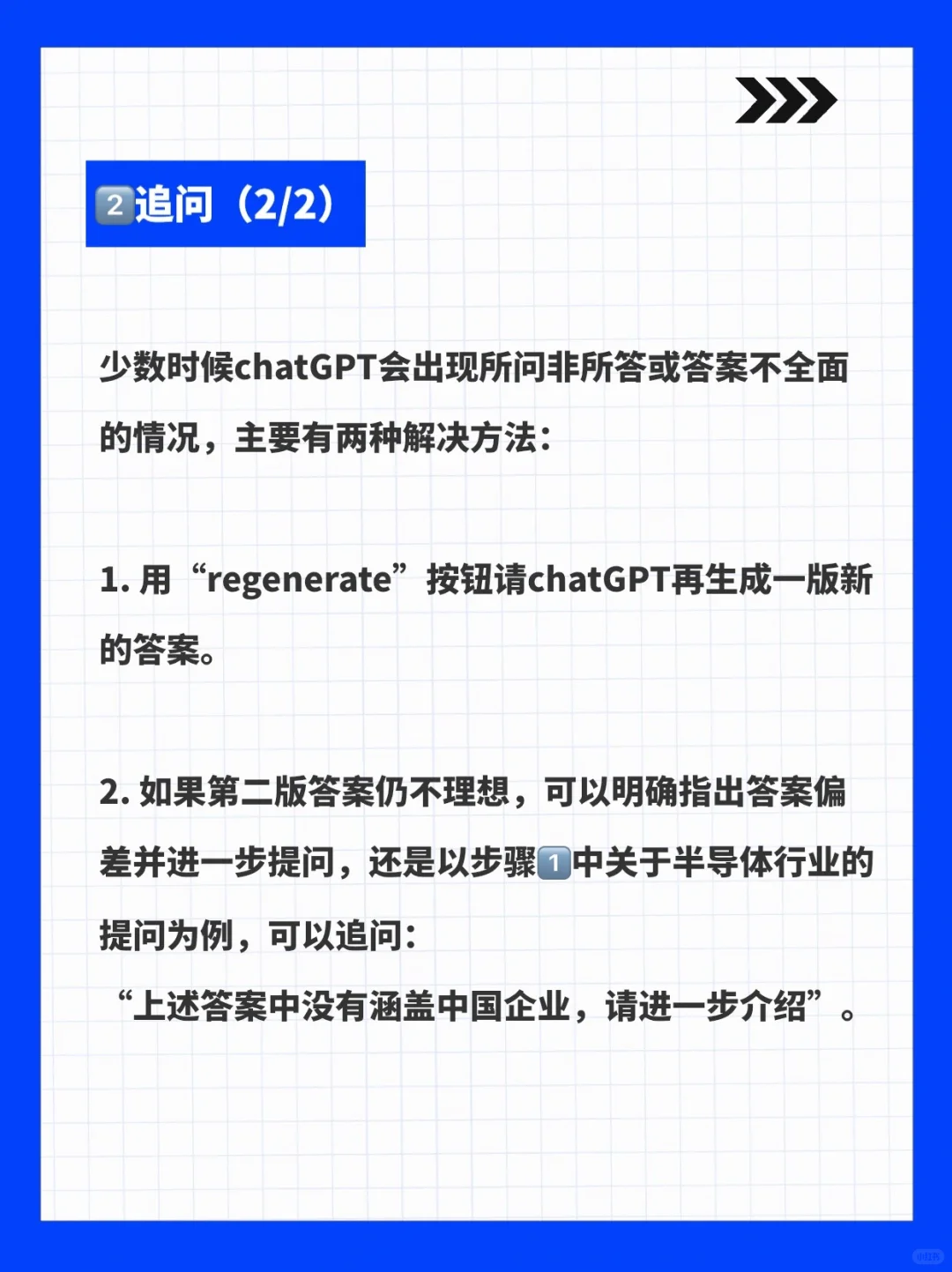 2️⃣追问（2/2）

少数时候chatGPT会出现所问非所答或答案不全面的情况，主要有两种解决方法：

1. 用“regenerate”按钮请chatGPT再生成一版新的答案。

2. 如果第二版答案仍不理想，可以明确指出答案偏差并进一步提问，还是以步骤1️⃣中关于半导体行业的提问为例，可以追问：
“上述答案中没有涵盖中国企业，请进一步介绍”。